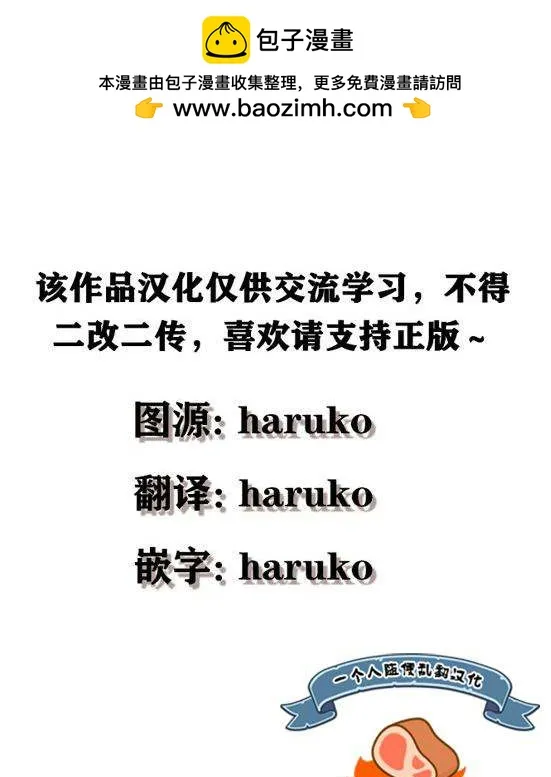 包子漫畫

本漫畫由包子漫畫收集整理，更多免費漫畫請訪問
www.baozimh.com

该作品汉化仅供交流学习，不得二改二传，喜欢请支持正版～

图源: haruko

翻译: haruko

嵌字: haruko

一个人随便乱翻汉化